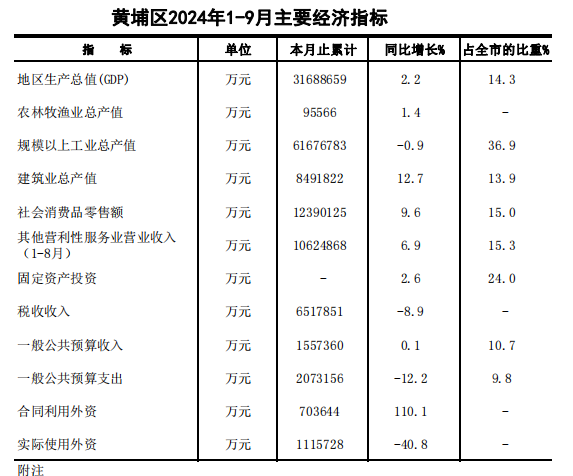 黄埔区2024年1-9月主要经济指标

| 指　　标 | 单位 | 本月止累计 | 同比增长% | 占全市的比重% |
|---|---|---|---|---|
| 地区生产总值(GDP) | 万元 | 31688659 | 2.2 | 14.3 |
| 农林牧渔业总产值 | 万元 | 95566 | 1.4 | - |
| 规模以上工业总产值 | 万元 | 61676783 | -0.9 | 36.9 |
| 建筑业总产值 | 万元 | 8491822 | 12.7 | 13.9 |
| 社会消费品零售额 | 万元 | 12390125 | 9.6 | 15.0 |
| 其他营利性服务业营业收入（1-8月） | 万元 | 10624868 | 6.9 | 15.3 |
| 固定资产投资 | 万元 | - | 2.6 | 24.0 |
| 税收收入 | 万元 | 6517851 | -8.9 | - |
| 一般公共预算收入 | 万元 | 1557360 | 0.1 | 10.7 |
| 一般公共预算支出 | 万元 | 2073156 | -12.2 | 9.8 |
| 合同利用外资 | 万元 | 703644 | 110.1 | - |
| 实际使用外资 | 万元 | 1115728 | -40.8 | - |

附注